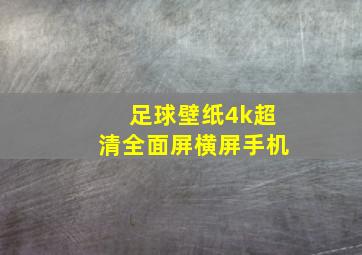 足球壁纸4k超清全面屏横屏手机